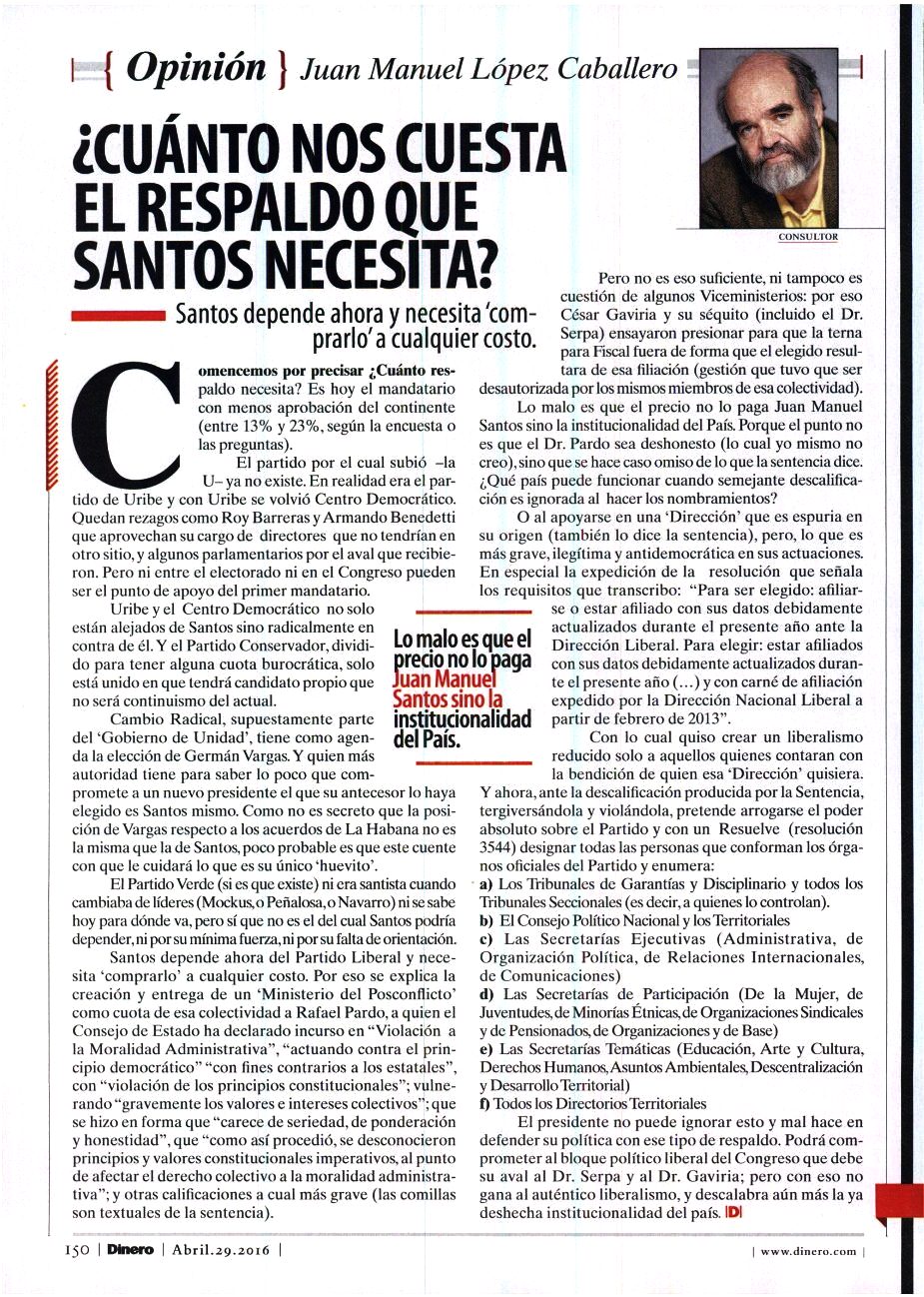 { Opinión } Juan Manuel López Caballero

CONSULTOR

¿CUÁNTO NOS CUESTA EL RESPALDO QUE SANTOS NECESITA?

Santos depende ahora y necesita 'comprarlo' a cualquier costo.

Comencemos por precisar ¿Cuánto respaldo necesita? Es hoy el mandatario con menos aprobación del continente (entre 13% y 23%, según la encuesta o las preguntas).

El partido por el cual subió –la U– ya no existe. En realidad era el partido de Uribe y con Uribe se volvió Centro Democrático. Quedan rezagos como Roy Barreras y Armando Benedetti que aprovechan su cargo de directores que no tendrían en otro sitio, y algunos parlamentarios por el aval que recibieron. Pero ni entre el electorado ni en el Congreso pueden ser el punto de apoyo del primer mandatario.

Uribe y el Centro Democrático no solo están alejados de Santos sino radicalmente en contra de él. Y el Partido Conservador, dividido para tener alguna cuota burocrática, solo está unido en que tendrá candidato propio que no será continuismo del actual.

Cambio Radical, supuestamente parte del 'Gobierno de Unidad', tiene como agenda la elección de Germán Vargas. Y quien más autoridad tiene para saber lo poco que compromete a un nuevo presidente el que su antecesor lo haya elegido es Santos mismo. Como no es secreto que la posición de Vargas respecto a los acuerdos de La Habana no es la misma que la de Santos, poco probable es que este cuente con que le cuidará lo que es su único 'huevito'.

El Partido Verde (si es que existe) ni era santista cuando cambiaba de líderes (Mockus, o Peñalosa, o Navarro) ni se sabe hoy para dónde va, pero sí que no es el del cual Santos podría depender, ni por su mínima fuerza, ni por su falta de orientación.

Santos depende ahora del Partido Liberal y necesita 'comprarlo' a cualquier costo. Por eso se explica la creación y entrega de un 'Ministerio del Posconflicto' como cuota de esa colectividad a Rafael Pardo, a quien el Consejo de Estado ha declarado incurso en "Violación a la Moralidad Administrativa", "actuando contra el principio democrático" "con fines contrarios a los estatales", con "violación de los principios constitucionales"; vulnerando "gravemente los valores e intereses colectivos"; que se hizo en forma que "carece de seriedad, de ponderación y honestidad", que "como así procedió, se desconocieron principios y valores constitucionales imperativos, al punto de afectar el derecho colectivo a la moralidad administrativa"; y otras calificaciones a cual más grave (las comillas son textuales de la sentencia).

Lo malo es que el precio no lo paga Juan Manuel Santos sino la institucionalidad del País.

Pero no es eso suficiente, ni tampoco es cuestión de algunos Viceministerios: por eso César Gaviria y su séquito (incluido el Dr. Serpa) ensayaron presionar para que la terna para Fiscal fuera de forma que el elegido resultara de esa filiación (gestión que tuvo que ser desautorizada por los mismos miembros de esa colectividad).

Lo malo es que el precio no lo paga Juan Manuel Santos sino la institucionalidad del País. Porque el punto no es que el Dr. Pardo sea deshonesto (lo cual yo mismo no creo), sino que se hace caso omiso de lo que la sentencia dice. ¿Qué país puede funcionar cuando semejante descalificación es ignorada al hacer los nombramientos?

O al apoyarse en una 'Dirección' que es espuria en su origen (también lo dice la sentencia), pero, lo que es más grave, ilegítima y antidemocrática en sus actuaciones. En especial la expedición de la resolución que señala los requisitos que transcribo: "Para ser elegido: afiliarse o estar afiliado con sus datos debidamente actualizados durante el presente año ante la Dirección Liberal. Para elegir: estar afiliados con sus datos debidamente actualizados durante el presente año (…) y con carné de afiliación expedido por la Dirección Nacional Liberal a partir de febrero de 2013".

Con lo cual quiso crear un liberalismo reducido solo a aquellos quienes contaran con la bendición de quien esa 'Dirección' quisiera. Y ahora, ante la descalificación producida por la Sentencia, tergiversándola y violándola, pretende arrogarse el poder absoluto sobre el Partido y con un Resuelve (resolución 3544) designar todas las personas que conforman los órganos oficiales del Partido y enumera:
a) Los Tribunales de Garantías y Disciplinario y todos los Tribunales Seccionales (es decir, a quienes lo controlan).
b) El Consejo Político Nacional y los Territoriales
c) Las Secretarías Ejecutivas (Administrativa, de Organización Política, de Relaciones Internacionales, de Comunicaciones)
d) Las Secretarías de Participación (De la Mujer, de Juventudes, de Minorías Étnicas, de Organizaciones Sindicales y de Pensionados, de Organizaciones y de Base)
e) Las Secretarías Temáticas (Educación, Arte y Cultura, Derechos Humanos, Asuntos Ambientales, Descentralización y Desarrollo Territorial)
f) Todos los Directorios Territoriales

El presidente no puede ignorar esto y mal hace en defender su política con ese tipo de respaldo. Podrá comprometer al bloque político liberal del Congreso que debe su aval al Dr. Serpa y al Dr. Gaviria; pero con eso no gana al auténtico liberalismo, y descalabra aún más la ya deshecha institucionalidad del país. D

150 | Dinero | Abril.29.2016 | | www.dinero.com |